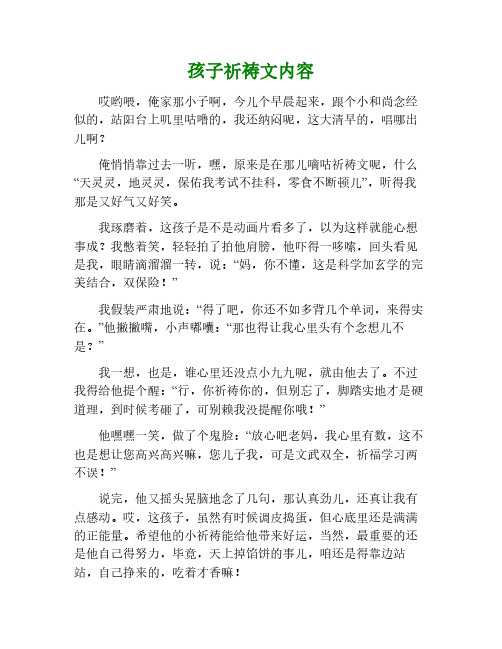 孩子祈祷文内容

哎哟喂，俺家那小子啊，今儿个早晨起来，跟个小和尚念经似的，站阳台上叽里咕噜的，我还纳闷呢，这大清早的，唱哪出儿啊？

俺悄悄靠过去一听，嘿，原来是在那儿嘀咕祈祷文呢，什么“天灵灵，地灵灵，保佑我考试不挂科，零食不断顿儿”，听得我那是又好气又好笑。

我琢磨着，这孩子是不是动画片看多了，以为这样就能心想事成？我憋着笑，轻轻拍了拍他肩膀，他吓得一哆嗦，回头看见是我，眼睛滴溜溜一转，说：“妈，你不懂，这是科学加玄学的完美结合，双保险！”

我假装严肃地说：“得了吧，你还不如多背几个单词，来得实在。”他撇撇嘴，小声嘟囔：“那也得让我心里头有个念想儿不是？”

我一想，也是，谁心里还没点小九九呢，就由他去了。不过我得给他提个醒：“行，你祈祷你的，但别忘了，脚踏实地才是硬道理，到时候考砸了，可别赖我没提醒你哦！”

他嘿嘿一笑，做了个鬼脸：“放心吧老妈，我心里有数，这不也是想让您高兴高兴嘛，您儿子我，可是文武双全，祈福学习两不误！”

说完，他又摇头晃脑地念了几句，那认真劲儿，还真让我有点感动。哎，这孩子，虽然有时候调皮捣蛋，但心底里还是满满的正能量。希望他的小祈祷能给他带来好运，当然，最重要的还是他自己得努力，毕竟，天上掉馅饼的事儿，咱还是得靠边站站，自己挣来的，吃着才香嘛！